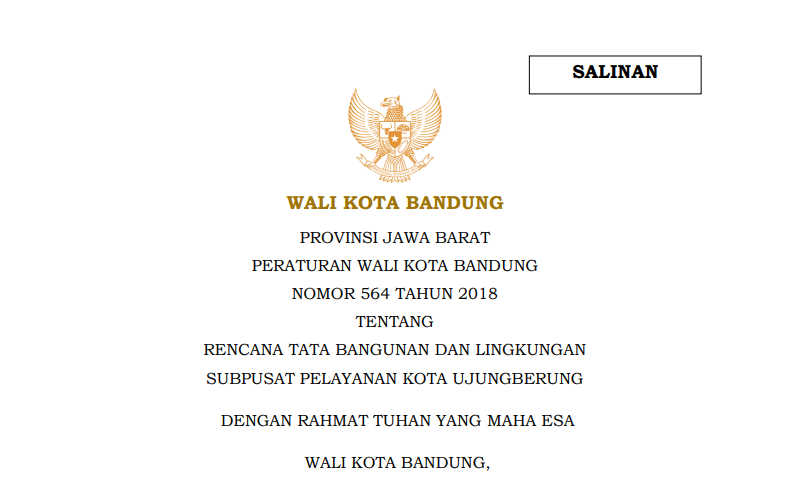 SALINAN

WALI KOTA BANDUNG

PROVINSI JAWA BARAT

PERATURAN WALI KOTA BANDUNG

NOMOR 564 TAHUN 2018

TENTANG

RENCANA TATA BANGUNAN DAN LINGKUNGAN

SUBPUSAT PELAYANAN KOTA UJUNGBERUNG

DENGAN RAHMAT TUHAN YANG MAHA ESA

WALI KOTA BANDUNG,